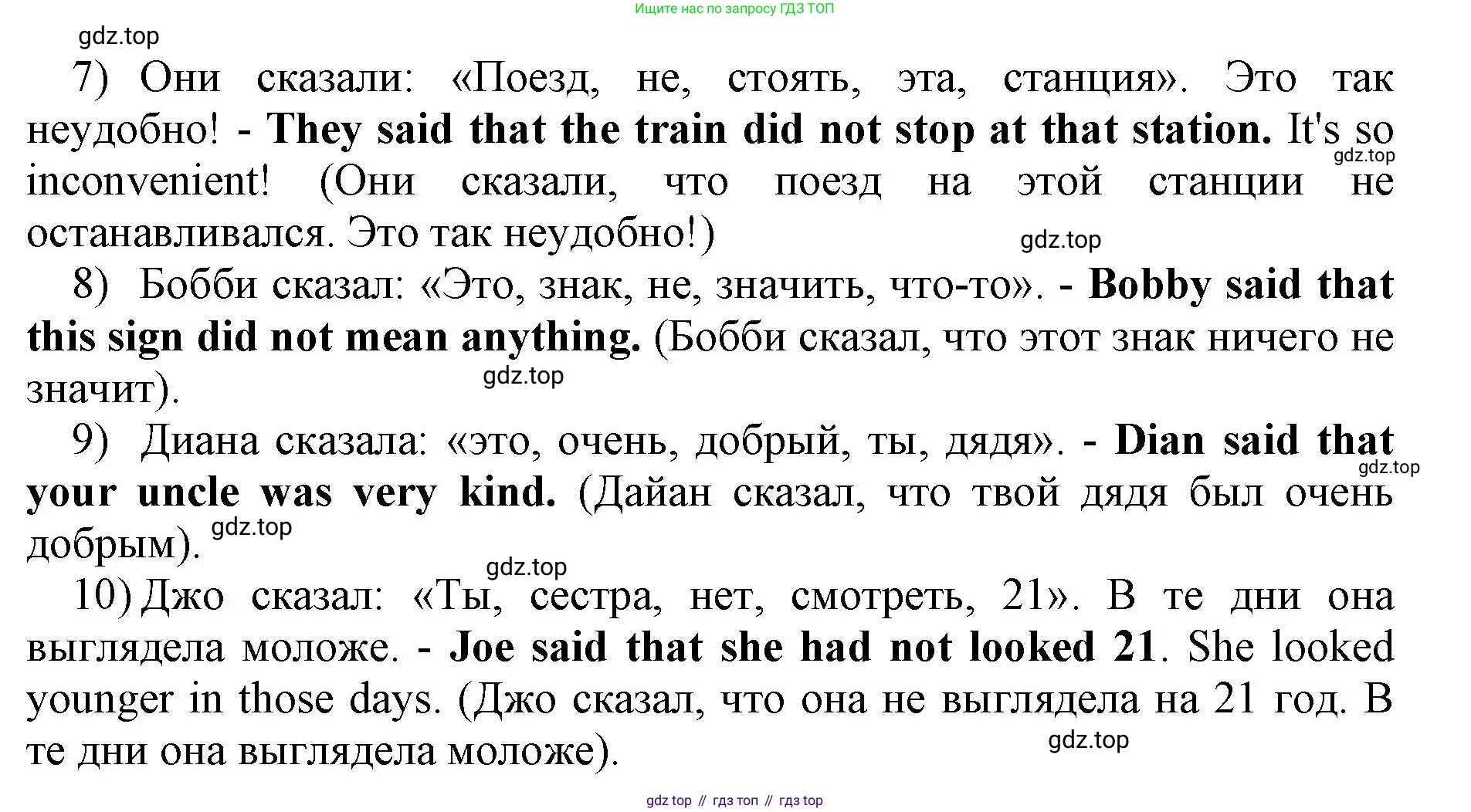 Ищите нас по запросу ГДЗ ТОП

7) Они сказали: «Поезд, не, стоять, эта, станция». Это так неудобно! - They said that the train did not stop at that station. It's so inconvenient! (Они сказали, что поезд на этой станции не останавливался. Это так неудобно!)

8) Бобби сказал: «Это, знак, не, значить, что-то». - Bobby said that this sign did not mean anything. (Бобби сказал, что этот знак ничего не значит).

9) Диана сказала: «это, очень, добрый, ты, дядя». - Dian said that your uncle was very kind. (Дайан сказал, что твой дядя был очень добрым).

10) Джо сказал: «Ты, сестра, нет, смотреть, 21». В те дни она выглядела моложе. - Joe said that she had not looked 21. She looked younger in those days. (Джо сказал, что она не выглядела на 21 год. В те дни она выглядела моложе).

gdz top // гдз топ // гдз top

gdz.top